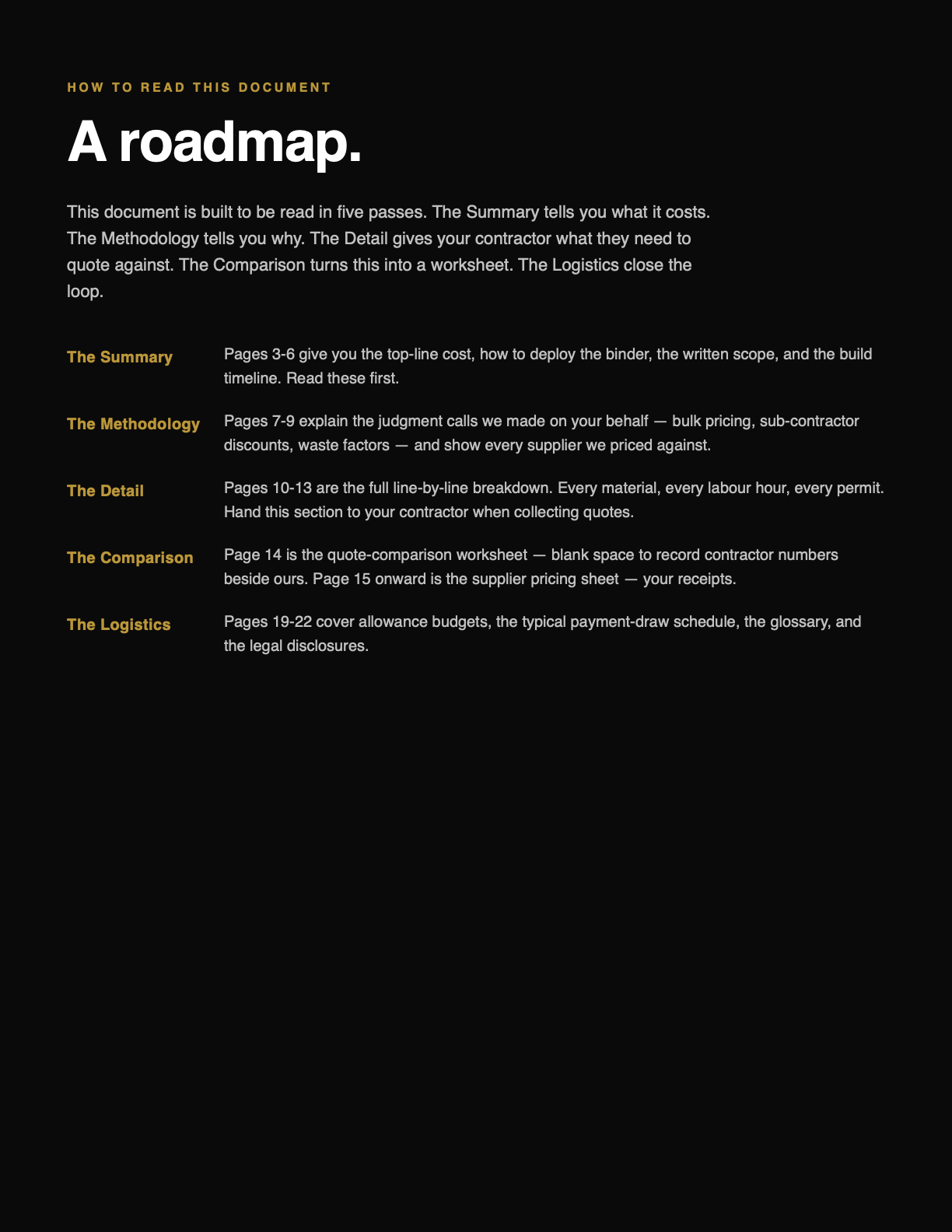 HOW TO READ THIS DOCUMENT

A roadmap.

This document is built to be read in five passes. The Summary tells you what it costs. The Methodology tells you why. The Detail gives your contractor what they need to quote against. The Comparison turns this into a worksheet. The Logistics close the loop.

The Summary
Pages 3-6 give you the top-line cost, how to deploy the binder, the written scope, and the build timeline. Read these first.

The Methodology
Pages 7-9 explain the judgment calls we made on your behalf — bulk pricing, sub-contractor discounts, waste factors — and show every supplier we priced against.

The Detail
Pages 10-13 are the full line-by-line breakdown. Every material, every labour hour, every permit. Hand this section to your contractor when collecting quotes.

The Comparison
Page 14 is the quote-comparison worksheet — blank space to record contractor numbers beside ours. Page 15 onward is the supplier pricing sheet — your receipts.

The Logistics
Pages 19-22 cover allowance budgets, the typical payment-draw schedule, the glossary, and the legal disclosures.